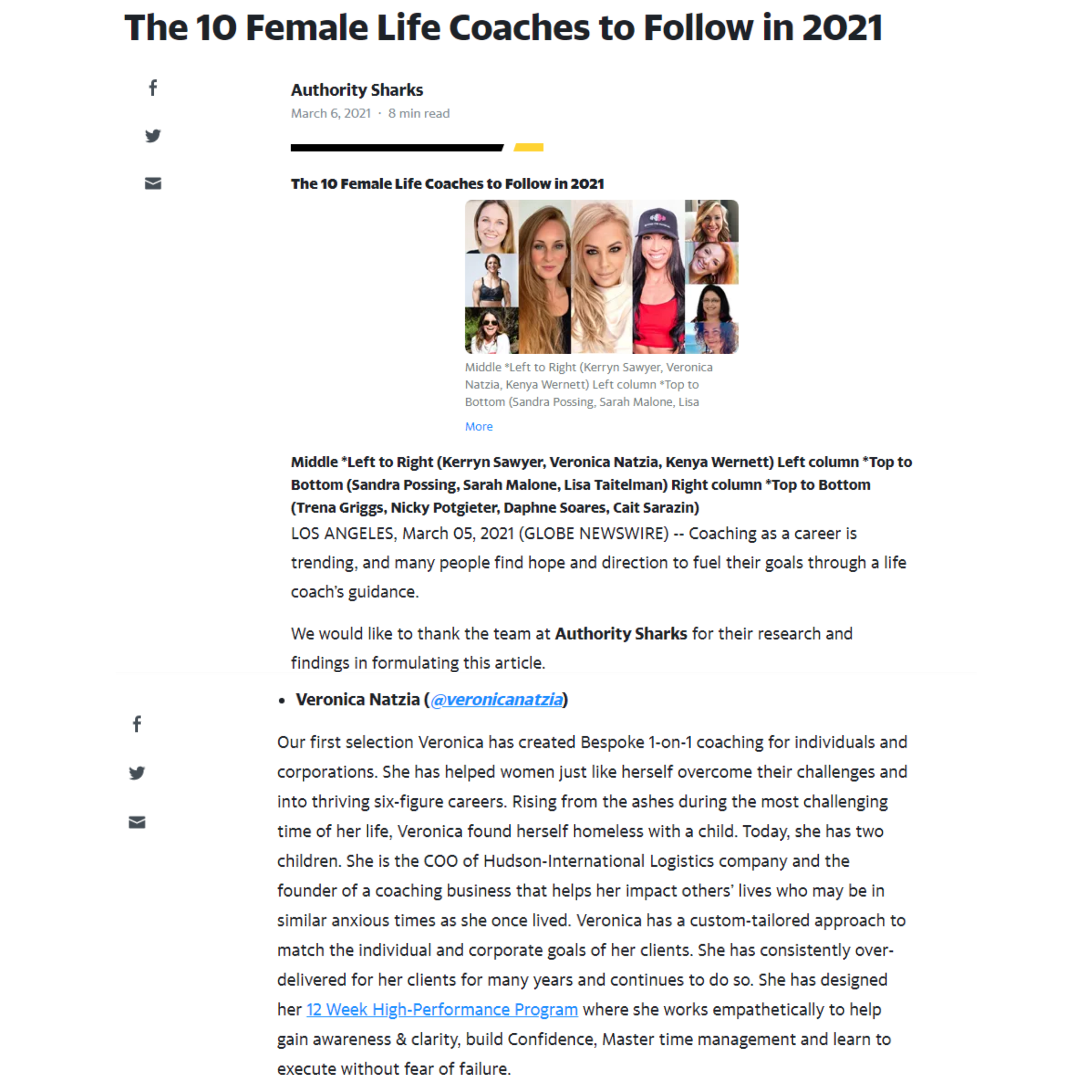 The 10 Female Life Coaches to Follow in 2021

Authority Sharks
March 6, 2021 · 8 min read

The 10 Female Life Coaches to Follow in 2021

Middle *Left to Right (Kerryn Sawyer, Veronica Natzia, Kenya Wernett) Left column *Top to Bottom (Sandra Possing, Sarah Malone, Lisa

More

Middle *Left to Right (Kerryn Sawyer, Veronica Natzia, Kenya Wernett) Left column *Top to Bottom (Sandra Possing, Sarah Malone, Lisa Taitelman) Right column *Top to Bottom (Trena Griggs, Nicky Potgieter, Daphne Soares, Cait Sarazin)

LOS ANGELES, March 05, 2021 (GLOBE NEWSWIRE) -- Coaching as a career is trending, and many people find hope and direction to fuel their goals through a life coach's guidance.

We would like to thank the team at Authority Sharks for their research and findings in formulating this article.

• Veronica Natzia (@veronicanatzia)

Our first selection Veronica has created Bespoke 1-on-1 coaching for individuals and corporations. She has helped women just like herself overcome their challenges and into thriving six-figure careers. Rising from the ashes during the most challenging time of her life, Veronica found herself homeless with a child. Today, she has two children. She is the COO of Hudson-International Logistics company and the founder of a coaching business that helps her impact others' lives who may be in similar anxious times as she once lived. Veronica has a custom-tailored approach to match the individual and corporate goals of her clients. She has consistently over-delivered for her clients for many years and continues to do so. She has designed her 12 Week High-Performance Program where she works empathetically to help gain awareness & clarity, build Confidence, Master time management and learn to execute without fear of failure.